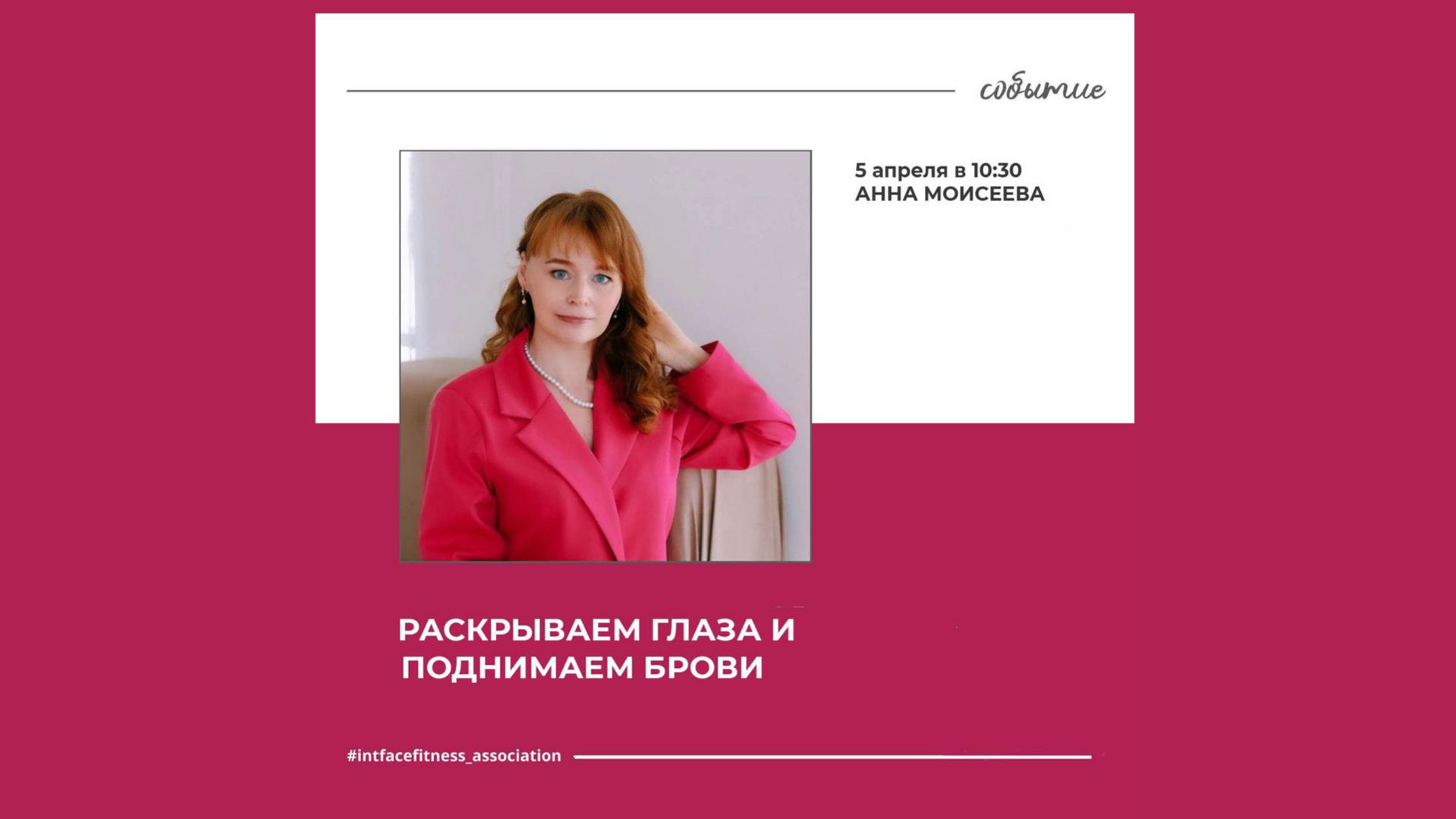 событие

5 апреля в 10:30
АННА МОИСЕЕВА

РАСКРЫВАЕМ ГЛАЗА И
ПОДНИМАЕМ БРОВИ

#intfacefitness_association